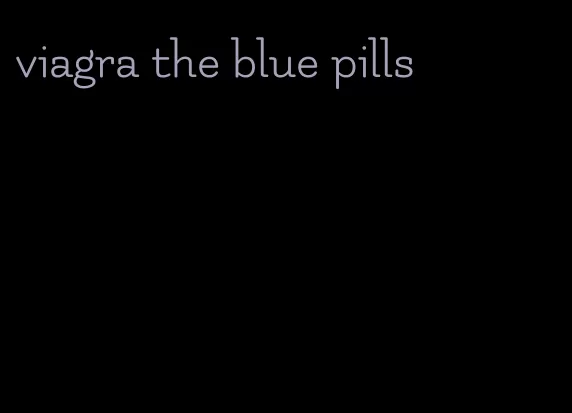 viagra the blue pills